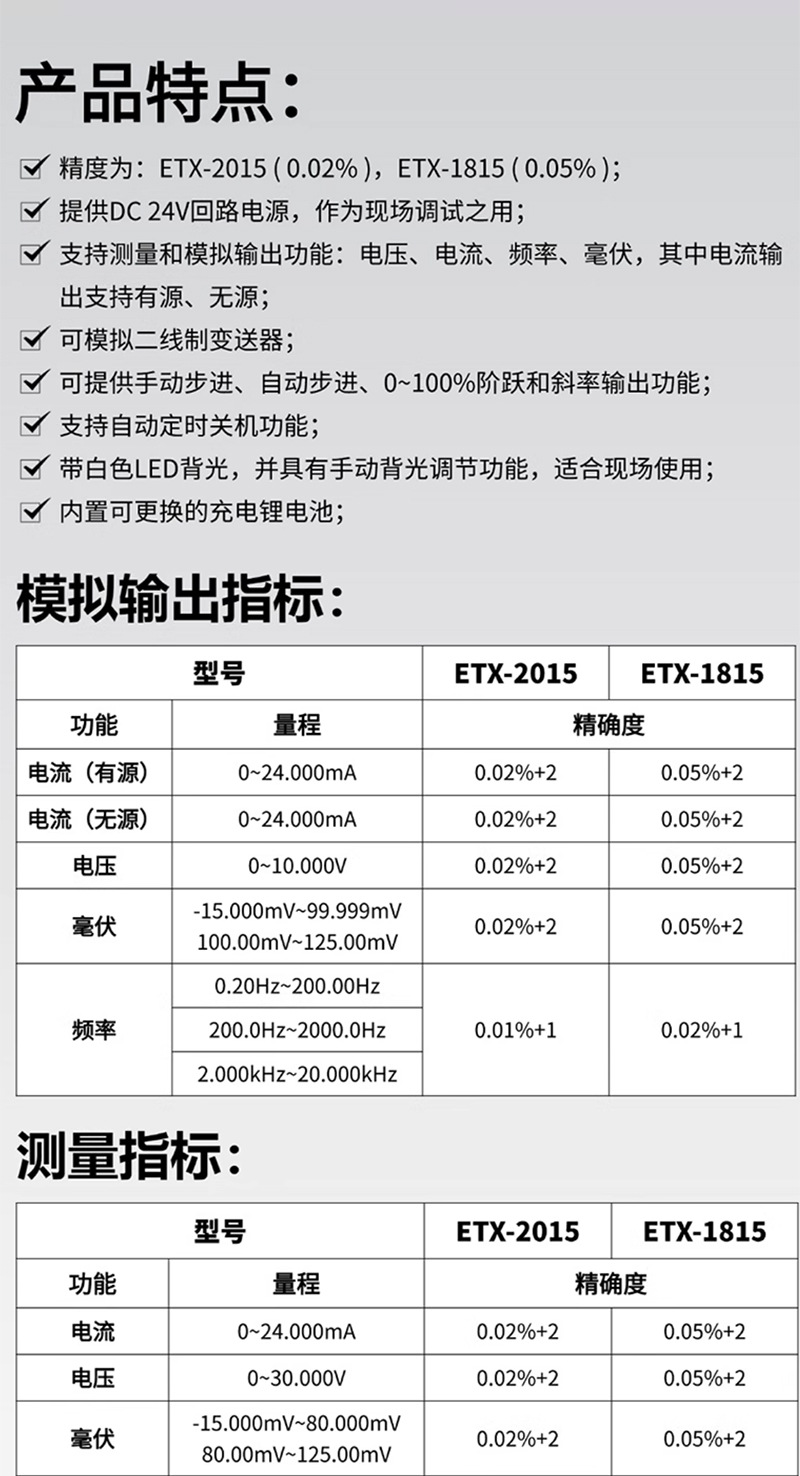 产品特点：

☑ 精度为：ETX-2015(0.02%)，ETX-1815(0.05%)；
☑ 提供DC 24V回路电源，作为现场调试之用；
☑ 支持测量和模拟输出功能：电压、电流、频率、毫伏，其中电流输出支持有源、无源；
☑ 可模拟二线制变送器；
☑ 可提供手动步进、自动步进、0~100%阶跃和斜率输出功能；
☑ 支持自动定时关机功能；
☑ 带白色LED背光，并具有手动背光调节功能，适合现场使用；
☑ 内置可更换的充电锂电池；

模拟输出指标：

| 型号 | | ETX-2015 | ETX-1815 |
|---|---|---|---|
| 功能 | 量程 | 精确度 | |
| 电流（有源） | 0~24.000mA | 0.02%+2 | 0.05%+2 |
| 电流（无源） | 0~24.000mA | 0.02%+2 | 0.05%+2 |
| 电压 | 0~10.000V | 0.02%+2 | 0.05%+2 |
| 毫伏 | -15.000mV~99.999mV 100.00mV~125.00mV | 0.02%+2 | 0.05%+2 |
| 频率 | 0.20Hz~200.00Hz | 0.01%+1 | 0.02%+1 |
| | 200.0Hz~2000.0Hz | | |
| | 2.000kHz~20.000kHz | | |

测量指标：

| 型号 | | ETX-2015 | ETX-1815 |
|---|---|---|---|
| 功能 | 量程 | 精确度 | |
| 电流 | 0~24.000mA | 0.02%+2 | 0.05%+2 |
| 电压 | 0~30.000V | 0.02%+2 | 0.05%+2 |
| 毫伏 | -15.000mV~80.000mV 80.00mV~125.00mV | 0.02%+2 | 0.05%+2 |